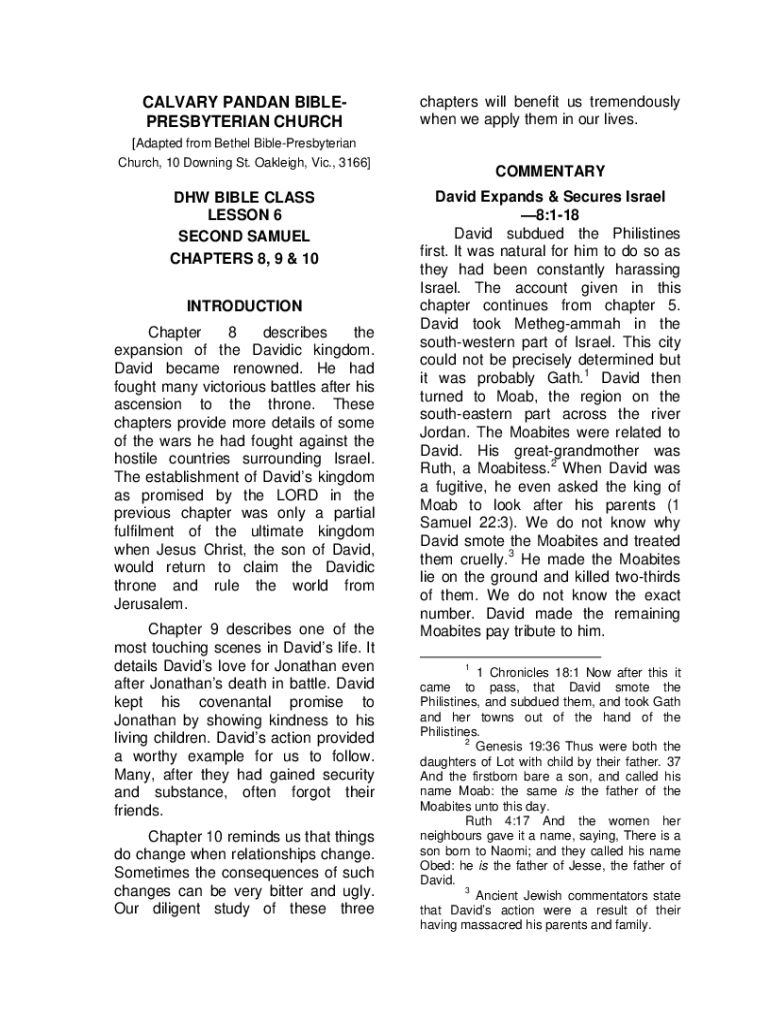 CALVARY PANDAN BIBLE-PRESBYTERIAN CHURCH

[Adapted from Bethel Bible-Presbyterian Church, 10 Downing St. Oakleigh, Vic., 3166]

DHW BIBLE CLASS
LESSON 6
SECOND SAMUEL
CHAPTERS 8, 9 & 10

INTRODUCTION

Chapter 8 describes the expansion of the Davidic kingdom. David became renowned. He had fought many victorious battles after his ascension to the throne. These chapters provide more details of some of the wars he had fought against the hostile countries surrounding Israel. The establishment of David's kingdom as promised by the LORD in the previous chapter was only a partial fulfilment of the ultimate kingdom when Jesus Christ, the son of David, would return to claim the Davidic throne and rule the world from Jerusalem.

Chapter 9 describes one of the most touching scenes in David's life. It details David's love for Jonathan even after Jonathan's death in battle. David kept his covenantal promise to Jonathan by showing kindness to his living children. David's action provided a worthy example for us to follow. Many, after they had gained security and substance, often forgot their friends.

Chapter 10 reminds us that things do change when relationships change. Sometimes the consequences of such changes can be very bitter and ugly. Our diligent study of these three chapters will benefit us tremendously when we apply them in our lives.

COMMENTARY

David Expands & Secures Israel —8:1-18

David subdued the Philistines first. It was natural for him to do so as they had been constantly harassing Israel. The account given in this chapter continues from chapter 5. David took Metheg-ammah in the south-western part of Israel. This city could not be precisely determined but it was probably Gath.$^1$ David then turned to Moab, the region on the south-eastern part across the river Jordan. The Moabites were related to David. His great-grandmother was Ruth, a Moabitess.$^2$ When David was a fugitive, he even asked the king of Moab to look after his parents (1 Samuel 22:3). We do not know why David smote the Moabites and treated them cruelly.$^3$ He made the Moabites lie on the ground and killed two-thirds of them. We do not know the exact number. David made the remaining Moabites pay tribute to him.

$^1$ 1 Chronicles 18:1 Now after this it came to pass, that David smote the Philistines, and subdued them, and took Gath and her towns out of the hand of the Philistines.

$^2$ Genesis 19:36 Thus were both the daughters of Lot with child by their father. 37 And the firstborn bare a son, and called his name Moab: the same is the father of the Moabites unto this day.

Ruth 4:17 And the women her neighbours gave it a name, saying, There is a son born to Naomi; and they called his name Obed: he is the father of Jesse, the father of David.

$^3$ Ancient Jewish commentators state that David's action were a result of their having massacred his parents and family.